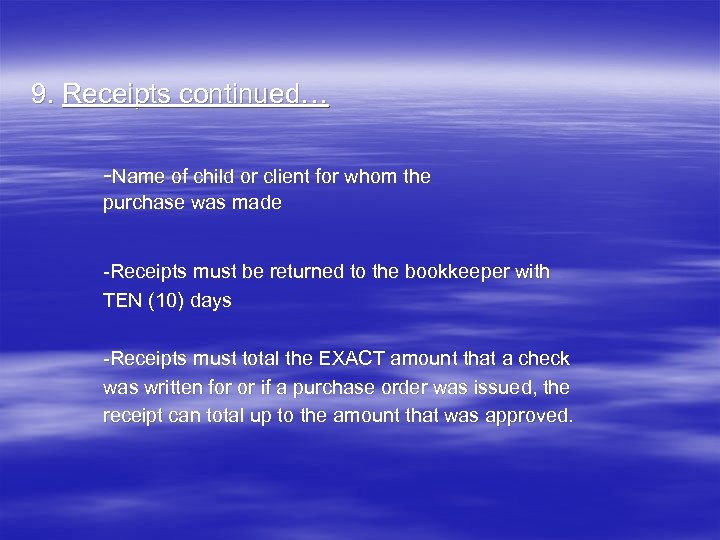 9. Receipts continued…

-Name of child or client for whom the purchase was made

-Receipts must be returned to the bookkeeper with TEN (10) days

-Receipts must total the EXACT amount that a check was written for or if a purchase order was issued, the receipt can total up to the amount that was approved.